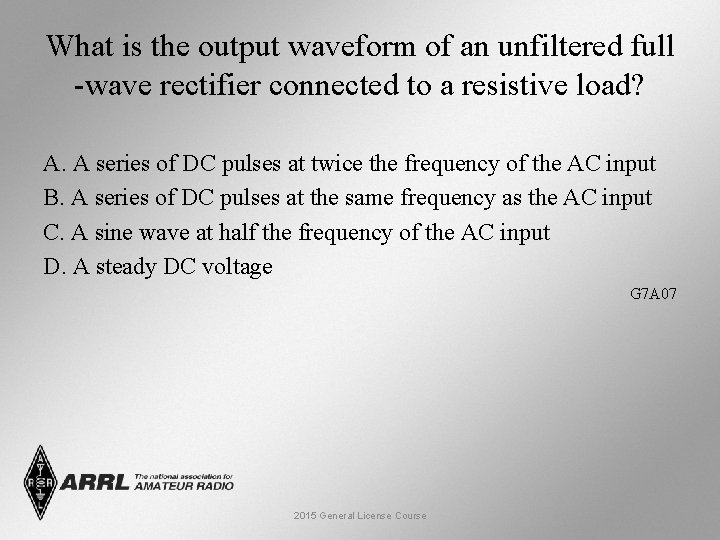 What is the output waveform of an unfiltered full -wave rectifier connected to a resistive load?

A. A series of DC pulses at twice the frequency of the AC input
B. A series of DC pulses at the same frequency as the AC input
C. A sine wave at half the frequency of the AC input
D. A steady DC voltage

G7A07

ARRL The national association for AMATEUR RADIO

2015 General License Course